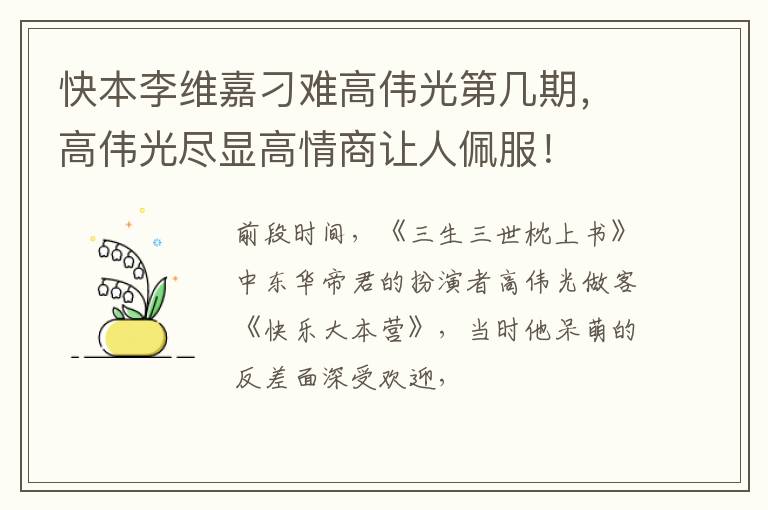 快本李维嘉刁难高伟光第几期，高伟光尽显高情商让人佩服！

前段时间，《三生三世枕上书》中东华帝君的扮演者高伟光做客《快乐大本营》，当时他呆萌的反差面深受欢迎，